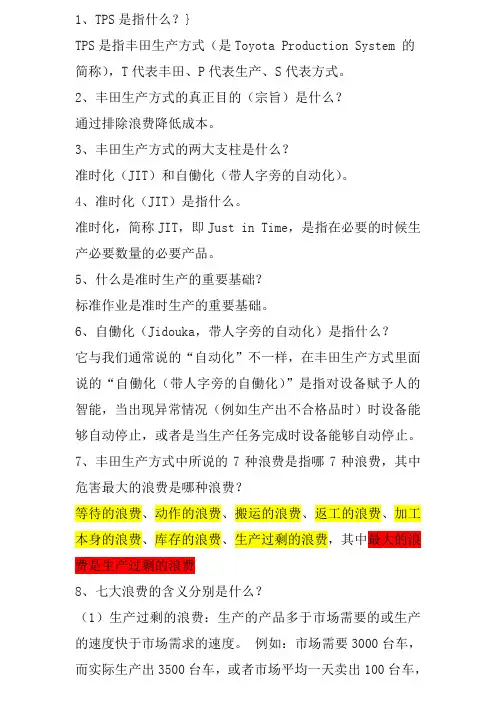 1、TPS 是指什么？}

TPS 是指丰田生产方式（是 Toyota Production System 的简称），T 代表丰田、P 代表生产、S 代表方式。

2、丰田生产方式的真正目的（宗旨）是什么？

通过排除浪费降低成本。

3、丰田生产方式的两大支柱是什么？

准时化（JIT）和自働化（带人字旁的自动化）。

4、准时化（JIT）是指什么。

准时化，简称 JIT，即 Just in Time，是指在必要的时候生产必要数量的必要产品。

5、什么是准时生产的重要基础？

标准作业是准时生产的重要基础。

6、自働化（Jidouka，带人字旁的自动化）是指什么？

它与我们通常说的“自动化”不一样，在丰田生产方式里面说的“自働化（带人字旁的自働化）”是指对设备赋予人的智能，当出现异常情况（例如生产出不合格品时）时设备能够自动停止，或者是当生产任务完成时设备能够自动停止。

7、丰田生产方式中所说的 7 种浪费是指哪 7 种浪费，其中危害最大的浪费是哪种浪费？

等待的浪费、动作的浪费、搬运的浪费、返工的浪费、加工本身的浪费、库存的浪费、生产过剩的浪费，其中最大的浪费是生产过剩的浪费

8、七大浪费的含义分别是什么？

（1）生产过剩的浪费：生产的产品多于市场需要的或生产的速度快于市场需求的速度。 例如：市场需要 3000 台车，而实际生产出 3500 台车，或者市场平均一天卖出 100 台车，